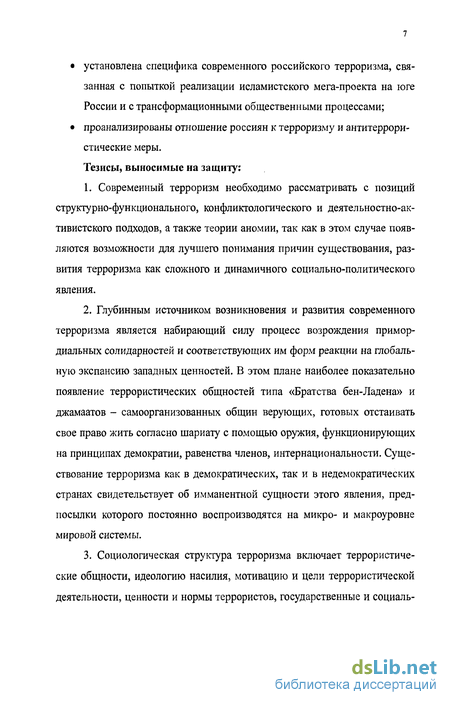 7

• установлена специфика современного российского терроризма, связанная с попыткой реализации исламистского мега-проекта на юге России и с трансформационными общественными процессами;

• проанализированы отношение россиян к терроризму и антитеррористические меры.

Тезисы, выносимые на защиту:

1. Современный терроризм необходимо рассматривать с позиций структурно-функционального, конфликтологического и деятельностно-активистского подходов, а также теории аномии, так как в этом случае появляются возможности для лучшего понимания причин существования, развития терроризма как сложного и динамичного социально-политического явления.

2. Глубинным источником возникновения и развития современного терроризма является набирающий силу процесс возрождения примордиальных солидарностей и соответствующих им форм реакции на глобальную экспансию западных ценностей. В этом плане наиболее показательно появление террористических общностей типа «Братства бен-Ладена» и джамаатов – самоорганизованных общин верующих, готовых отстаивать свое право жить согласно шариату с помощью оружия, функционирующих на принципах демократии, равенства членов, интернациональности. Существование терроризма как в демократических, так и в недемократических странах свидетельствует об имманентной сущности этого явления, предпосылки которого постоянно воспроизводятся на микро- и макроуровне мировой системы.

3. Социологическая структура терроризма включает террористические общности, идеологию насилия, мотивацию и цели террористической деятельности, ценности и нормы террористов, государственные и социаль-

dsLib.net
библиотека диссертаций